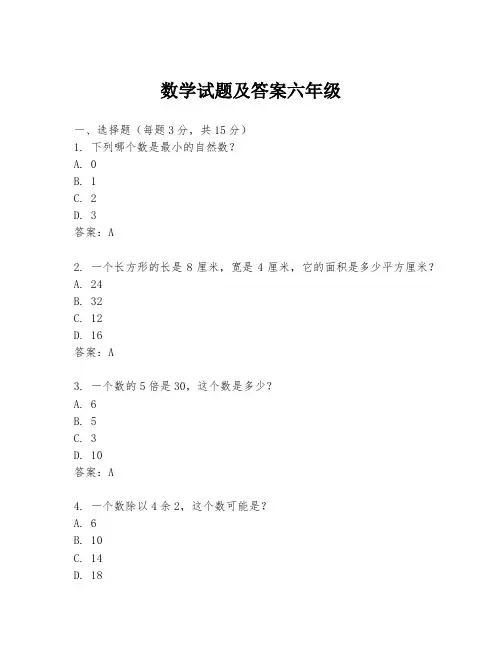 数学试题及答案六年级

一、选择题（每题 3 分，共 15 分）
1. 下列哪个数是最小的自然数？
A. 0
B. 1
C. 2
D. 3
答案：A

2. 一个长方形的长是 8 厘米，宽是 4 厘米，它的面积是多少平方厘米？
A. 24
B. 32
C. 12
D. 16
答案：A

3. 一个数的 5 倍是 30，这个数是多少？
A. 6
B. 5
C. 3
D. 10
答案：A

4. 一个数除以 4 余 2，这个数可能是？
A. 6
B. 10
C. 14
D. 18